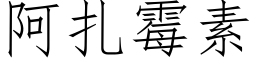 阿扎霉素